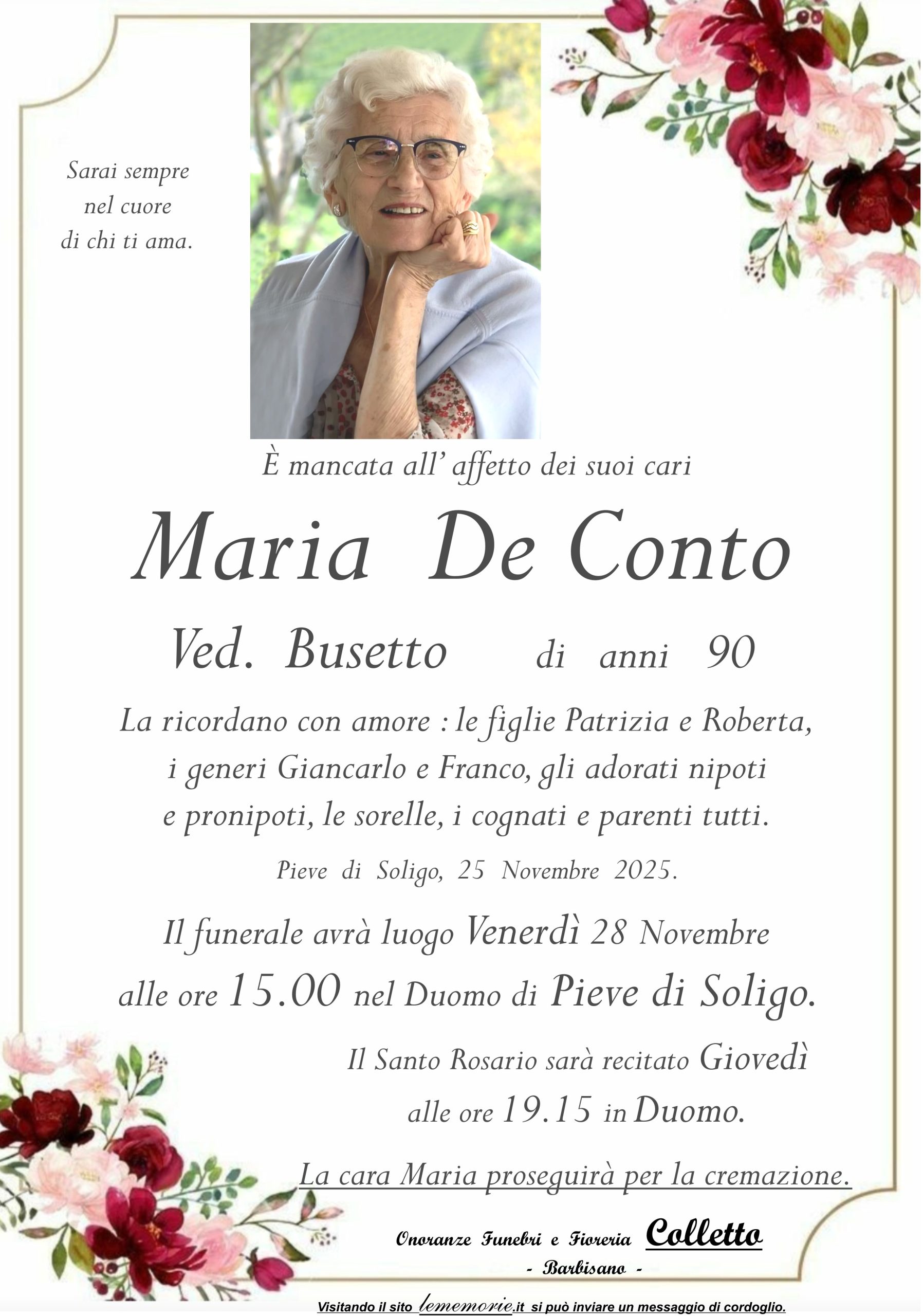 Sarai sempre nel cuore di chi ti ama.

È mancata all' affetto dei suoi cari

Maria De Conto

Ved. Busetto di anni 90

La ricordano con amore : le figlie Patrizia e Roberta, i generi Giancarlo e Franco, gli adorati nipoti e pronipoti, le sorelle, i cognati e parenti tutti.

Pieve di Soligo, 25 Novembre 2025.

Il funerale avrà luogo Venerdì 28 Novembre alle ore 15.00 nel Duomo di Pieve di Soligo.

Il Santo Rosario sarà recitato Giovedì alle ore 19.15 in Duomo.

La cara Maria proseguirà per la cremazione.

Onoranze Funebri e Fioreria Colletto
- Barbisano -

Visitando il sito lememorie.it si può inviare un messaggio di cordoglio.